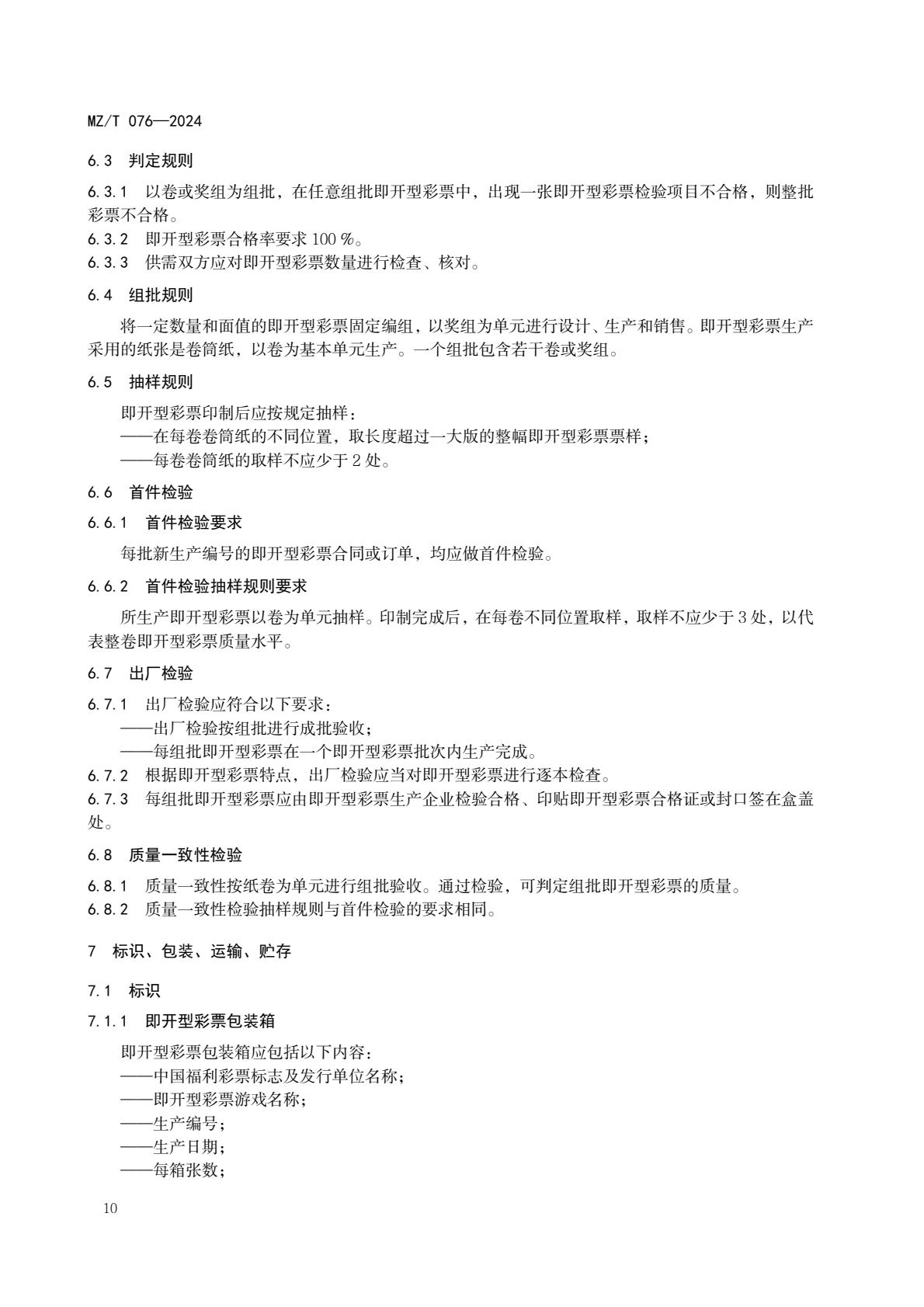 MZ/T 076—2024

6.3 判定规则

6.3.1 以卷或奖组为组批，在任意组批即开型彩票中，出现一张即开型彩票检验项目不合格，则整批彩票不合格。
6.3.2 即开型彩票合格率要求 100 %。
6.3.3 供需双方应对即开型彩票数量进行检查、核对。

6.4 组批规则

将一定数量和面值的即开型彩票固定编组，以奖组为单元进行设计、生产和销售。即开型彩票生产采用的纸张是卷筒纸，以卷为基本单元生产。一个组批包含若干卷或奖组。

6.5 抽样规则

即开型彩票印制后应按规定抽样：
——在每卷卷筒纸的不同位置，取长度超过一大版的整幅即开型彩票票样；
——每卷卷筒纸的取样不应少于 2 处。

6.6 首件检验

6.6.1 首件检验要求

每批新生产编号的即开型彩票合同或订单，均应做首件检验。

6.6.2 首件检验抽样规则要求

所生产即开型彩票以卷为单元抽样。印制完成后，在每卷不同位置取样，取样不应少于 3 处，以代表整卷即开型彩票质量水平。

6.7 出厂检验

6.7.1 出厂检验应符合以下要求：
——出厂检验按组批进行成批验收；
——每组批即开型彩票在一个即开型彩票批次内生产完成。
6.7.2 根据即开型彩票特点，出厂检验应当对即开型彩票进行逐本检查。
6.7.3 每组批即开型彩票应由即开型彩票生产企业检验合格、印贴即开型彩票合格证或封口签在盒盖处。

6.8 质量一致性检验

6.8.1 质量一致性按纸卷为单元进行组批验收。通过检验，可判定组批即开型彩票的质量。
6.8.2 质量一致性检验抽样规则与首件检验的要求相同。

7 标识、包装、运输、贮存

7.1 标识

7.1.1 即开型彩票包装箱

即开型彩票包装箱应包括以下内容：
——中国福利彩票标志及发行单位名称；
——即开型彩票游戏名称；
——生产编号；
——生产日期；
——每箱张数；

10